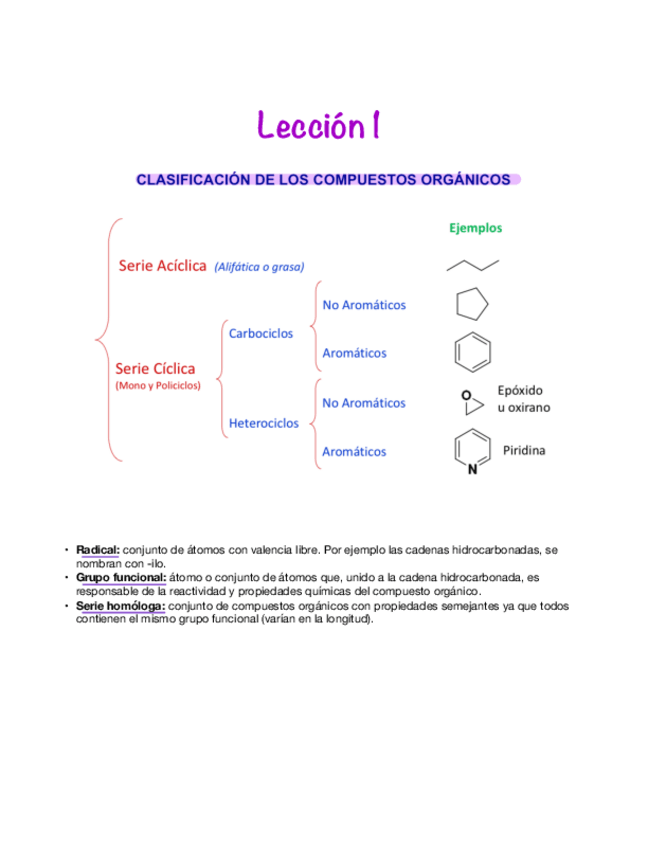 Lección 1

CLASIFICACIÓN DE LOS COMPUESTOS ORGÁNICOS

Ejemplos

Serie Acíclica (Alifática o grasa)

Serie Cíclica (Mono y Policiclos)

Carbociclos

No Aromáticos

Aromáticos

Heterociclos

No Aromáticos

Aromáticos

O

Epóxido u oxirano

N

Piridina

• Radical: conjunto de átomos con valencia libre. Por ejemplo las cadenas hidrocarbonadas, se nombran con -ilo.
• Grupo funcional: átomo o conjunto de átomos que, unido a la cadena hidrocarbonada, es responsable de la reactividad y propiedades químicas del compuesto orgánico.
• Serie homóloga: conjunto de compuestos orgánicos con propiedades semejantes ya que todos contienen el mismo grupo funcional (varían en la longitud).